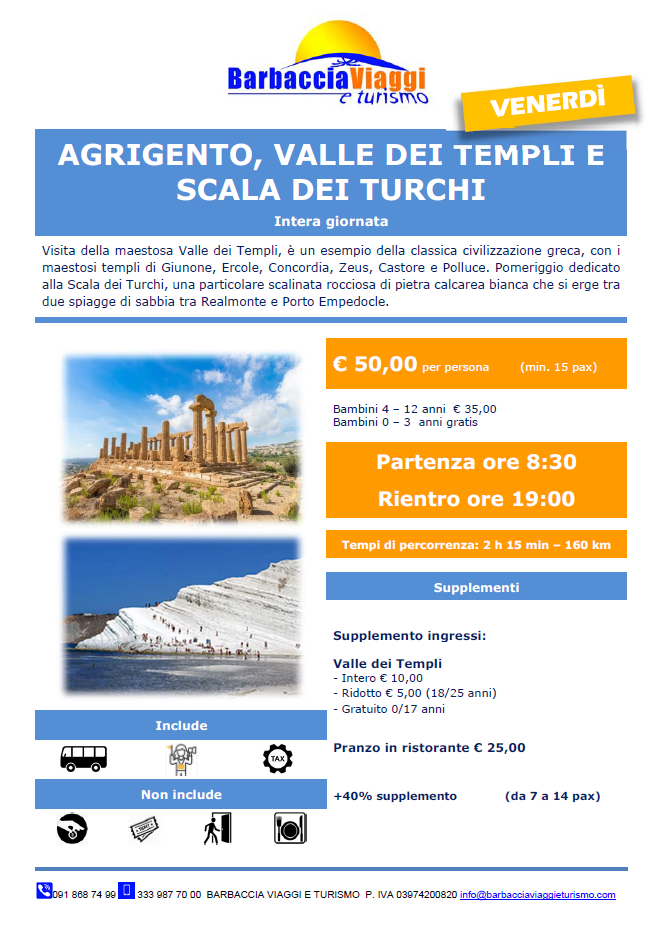 BarbacciaViaggi
e turismo

VENERDÌ

AGRIGENTO, VALLE DEI TEMPLI E SCALA DEI TURCHI

Intera giornata

Visita della maestosa Valle dei Templi, è un esempio della classica civilizzazione greca, con i maestosi templi di Giunone, Ercole, Concordia, Zeus, Castore e Polluce. Pomeriggio dedicato alla Scala dei Turchi, una particolare scalinata rocciosa di pietra calcarea bianca che si erge tra due spiagge di sabbia tra Realmonte e Porto Empedocle.

€ 50,00 per persona (min. 15 pax)

Bambini 4 – 12 anni € 35,00
Bambini 0 – 3 anni gratis

Partenza ore 8:30

Rientro ore 19:00

Tempi di percorrenza: 2 h 15 min – 160 km

Supplementi

Supplemento ingressi:

Valle dei Templi
- Intero € 10,00
- Ridotto € 5,00 (18/25 anni)
- Gratuito 0/17 anni

Pranzo in ristorante € 25,00

+40% supplemento (da 7 a 14 pax)

Include

TAX

Non include

TICKET

091 868 74 99 333 987 70 00 BARBACCIA VIAGGI E TURISMO P. IVA 03974200820 info@barbacciaviaggieturismo.com